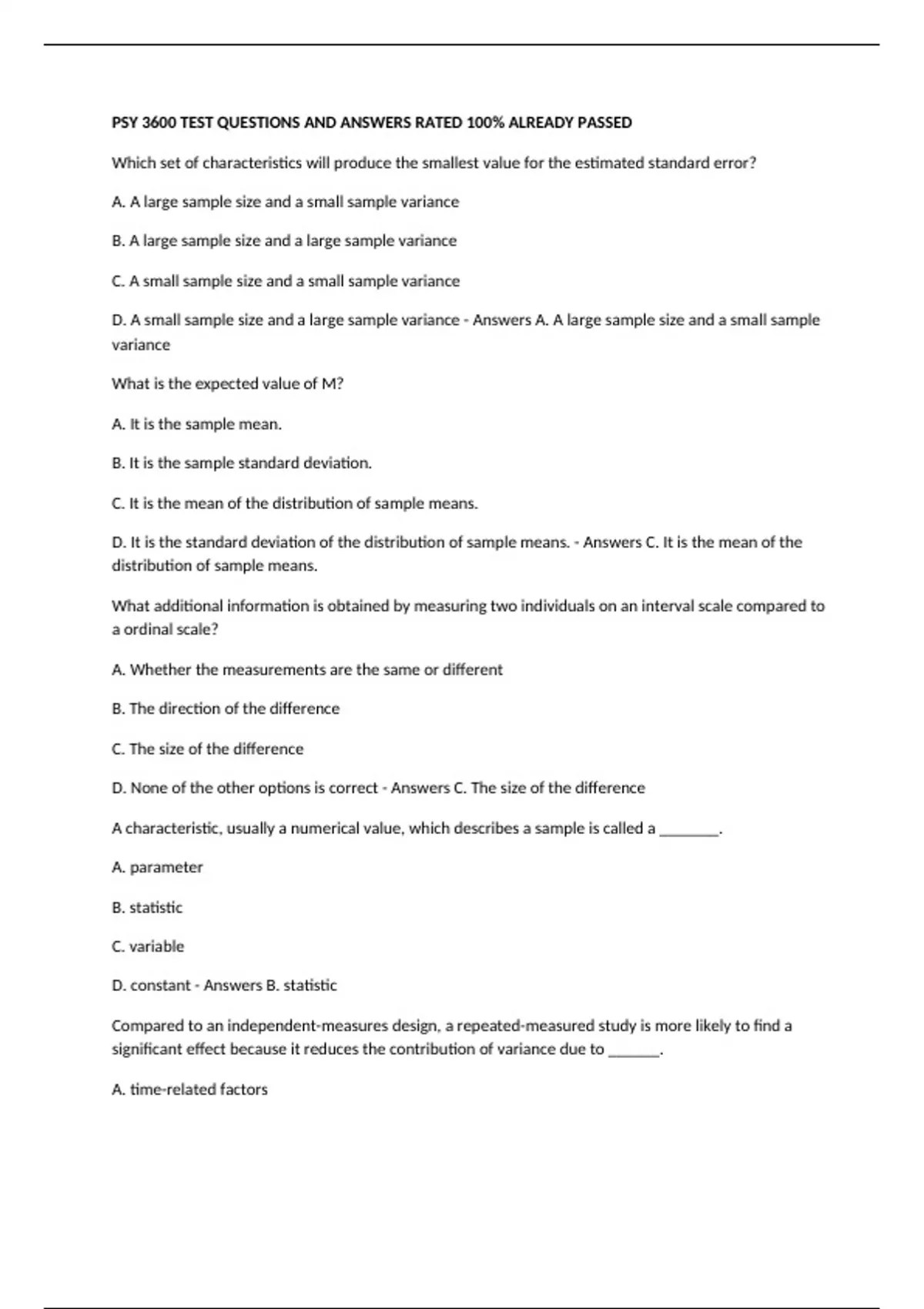 PSY 3600 TEST QUESTIONS AND ANSWERS RATED 100% ALREADY PASSED

Which set of characteristics will produce the smallest value for the estimated standard error?

A. A large sample size and a small sample variance

B. A large sample size and a large sample variance

C. A small sample size and a small sample variance

D. A small sample size and a large sample variance - Answers A. A large sample size and a small sample variance

What is the expected value of M?

A. It is the sample mean.

B. It is the sample standard deviation.

C. It is the mean of the distribution of sample means.

D. It is the standard deviation of the distribution of sample means. - Answers C. It is the mean of the distribution of sample means.

What additional information is obtained by measuring two individuals on an interval scale compared to a ordinal scale?

A. Whether the measurements are the same or different

B. The direction of the difference

C. The size of the difference

D. None of the other options is correct - Answers C. The size of the difference

A characteristic, usually a numerical value, which describes a sample is called a ________.

A. parameter

B. statistic

C. variable

D. constant - Answers B. statistic

Compared to an independent-measures design, a repeated-measured study is more likely to find a significant effect because it reduces the contribution of variance due to _______.

A. time-related factors